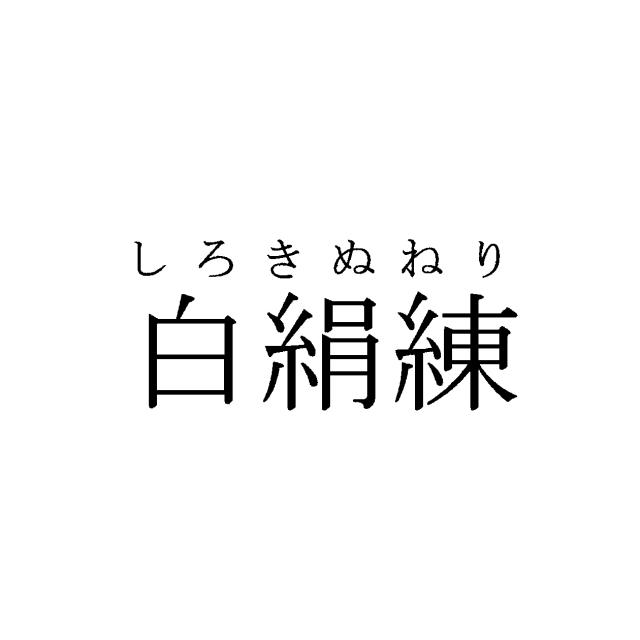 しろきぬねり
白絹練